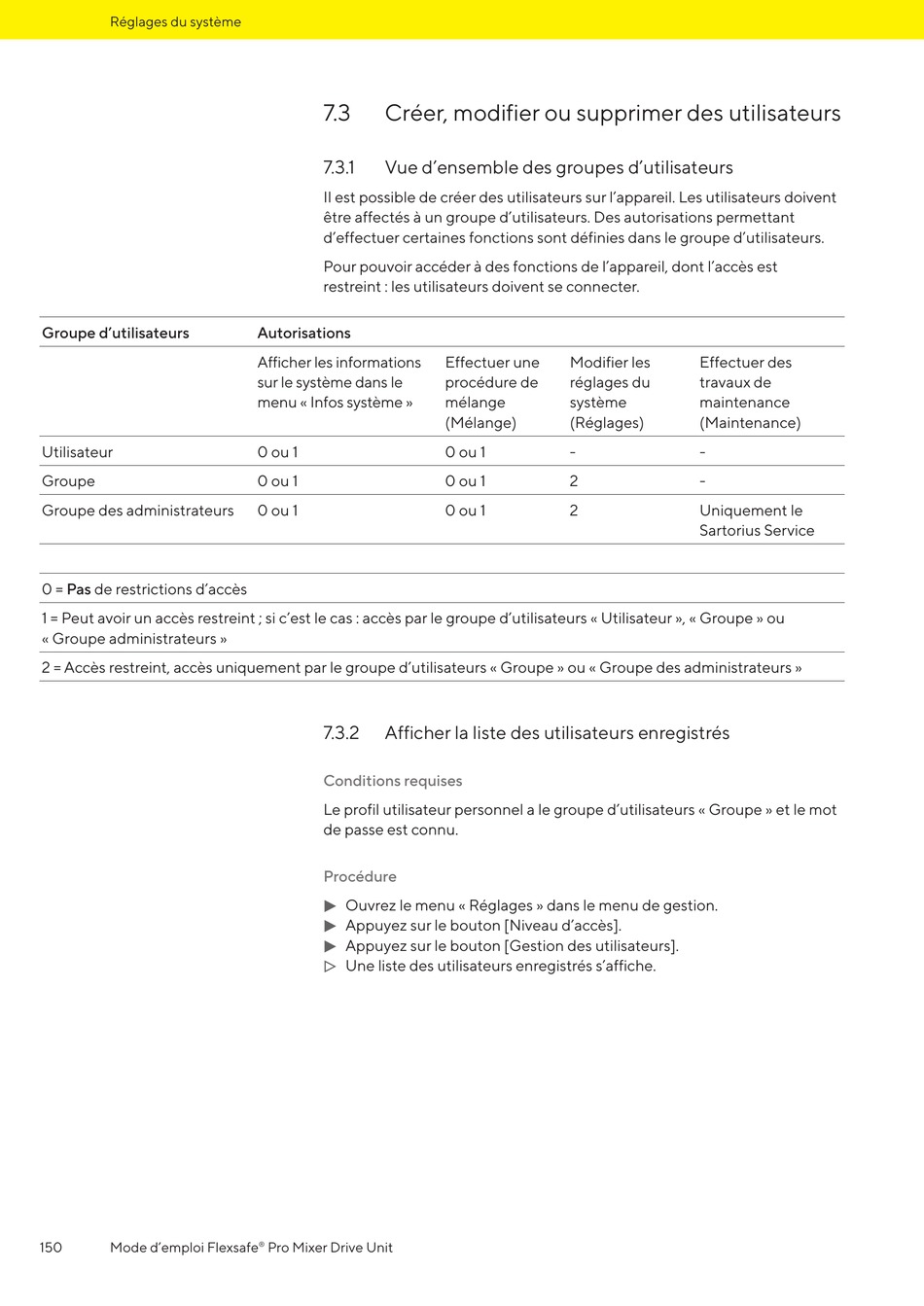 Réglages du système

7.3 Créer, modifier ou supprimer des utilisateurs

7.3.1 Vue d'ensemble des groupes d'utilisateurs

Il est possible de créer des utilisateurs sur l'appareil. Les utilisateurs doivent être affectés à un groupe d'utilisateurs. Des autorisations permettant d'effectuer certaines fonctions sont définies dans le groupe d'utilisateurs.

Pour pouvoir accéder à des fonctions de l'appareil, dont l'accès est restreint : les utilisateurs doivent se connecter.

| Groupe d'utilisateurs | Autorisations | | | |
|---|---|---|---|---|
| | Afficher les informations sur le système dans le menu « Infos système » | Effectuer une procédure de mélange (Mélange) | Modifier les réglages du système (Réglages) | Effectuer des travaux de maintenance (Maintenance) |
| Utilisateur | 0 ou 1 | 0 ou 1 | - | - |
| Groupe | 0 ou 1 | 0 ou 1 | 2 | - |
| Groupe des administrateurs | 0 ou 1 | 0 ou 1 | 2 | Uniquement le Sartorius Service |

0 = Pas de restrictions d'accès

1 = Peut avoir un accès restreint ; si c'est le cas : accès par le groupe d'utilisateurs « Utilisateur », « Groupe » ou « Groupe administrateurs »

2 = Accès restreint, accès uniquement par le groupe d'utilisateurs « Groupe » ou « Groupe des administrateurs »

7.3.2 Afficher la liste des utilisateurs enregistrés

Conditions requises

Le profil utilisateur personnel a le groupe d'utilisateurs « Groupe » et le mot de passe est connu.

Procédure

▶ Ouvrez le menu « Réglages » dans le menu de gestion.
▶ Appuyez sur le bouton [Niveau d'accès].
▶ Appuyez sur le bouton [Gestion des utilisateurs].
▷ Une liste des utilisateurs enregistrés s'affiche.

150 Mode d'emploi Flexsafe® Pro Mixer Drive Unit